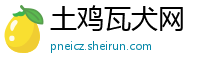 土鸡瓦犬网
pneicz.sheirun.com